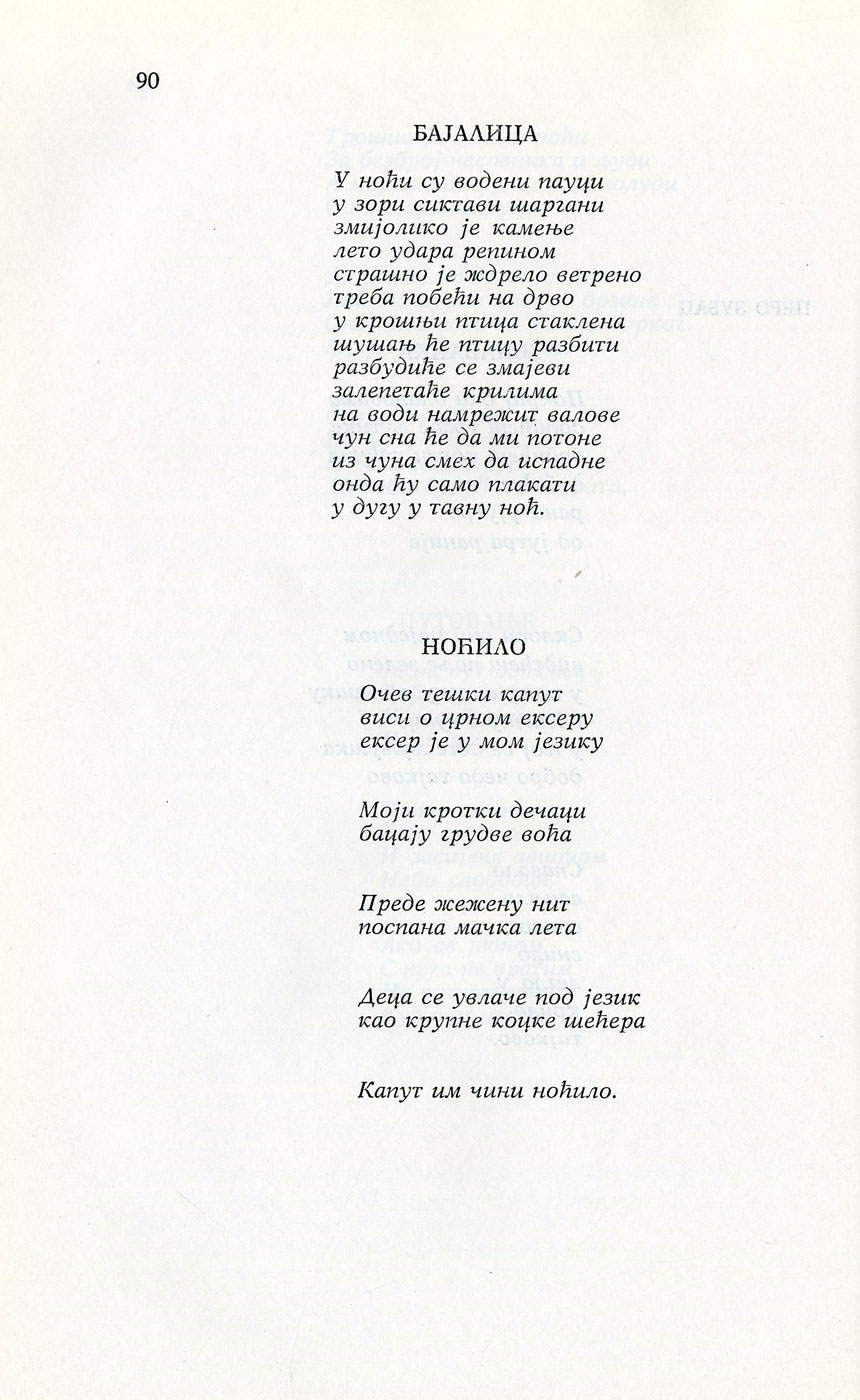 90

БАЈАЛИЦА

У ноћи су водени пауци
у зори сиктави шаргани
змијолико је камење
лето удара репином
страшно је ждрело ветрено
треба побећи на дрво
у крошњи птица стаклена
шушањ ће птицу разбити
разбудиће се змајеви
залепетаће крилима
на води намрежит валове
чун сна ће да ми потоне
из чуна смех да испадне
онда ћу само плакати
у дугу у тавну ноћ.

НОЋИЛО

Очев тешки капут
виси о црном ексеру
ексер је у мом језику

Моји кротки дечаци
бацају грудве воћа

Преде жежену нит
поспана мачка лета

Деца се увлаче под језик
као крупне коцке шећера

Капут им чини ноћило.